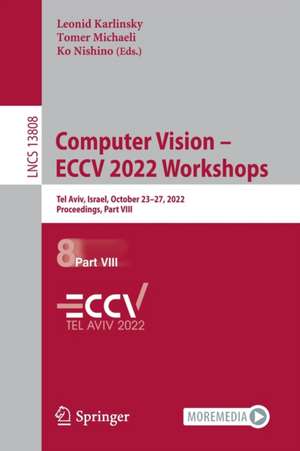 Leonid Karlinsky
Tomer Michaeli
Ko Nishino (Eds.)

LNCS 13808

Computer Vision – ECCV 2022 Workshops

Tel Aviv, Israel, October 23–27, 2022
Proceedings, Part VIII

8 Part VIII

ECCV
TEL AVIV 2022

Springer

MOREMEDIA